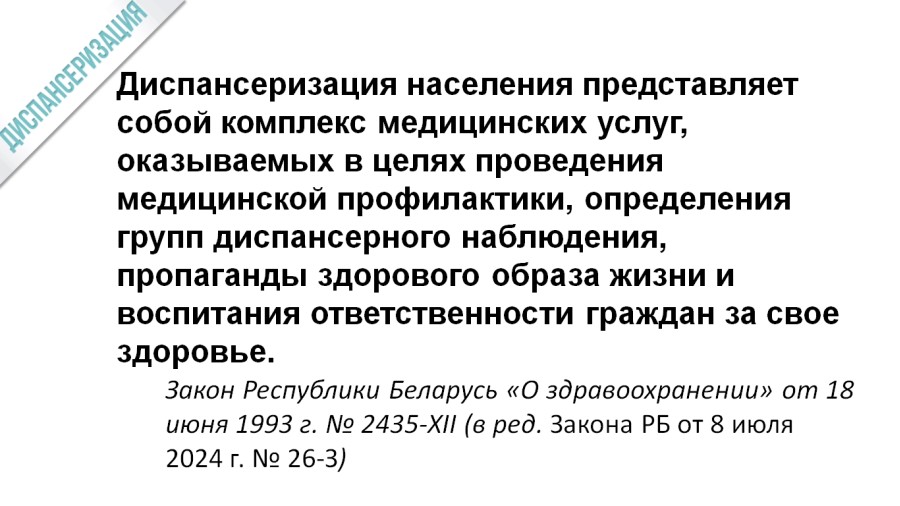 ДИСПАНСЕРИЗАЦИЯ

Диспансеризация населения представляет собой комплекс медицинских услуг, оказываемых в целях проведения медицинской профилактики, определения групп диспансерного наблюдения, пропаганды здорового образа жизни и воспитания ответственности граждан за свое здоровье.

Закон Республики Беларусь «О здравоохранении» от 18 июня 1993 г. № 2435-XII (в ред. Закона РБ от 8 июля 2024 г. № 26-З)